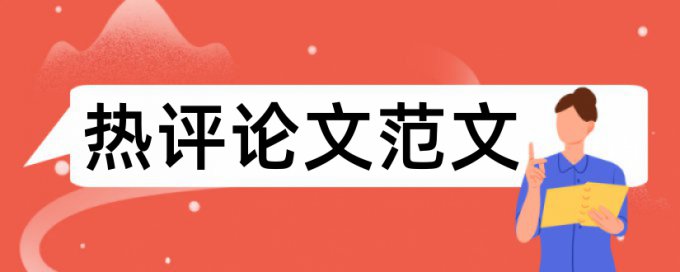 热评论文范文